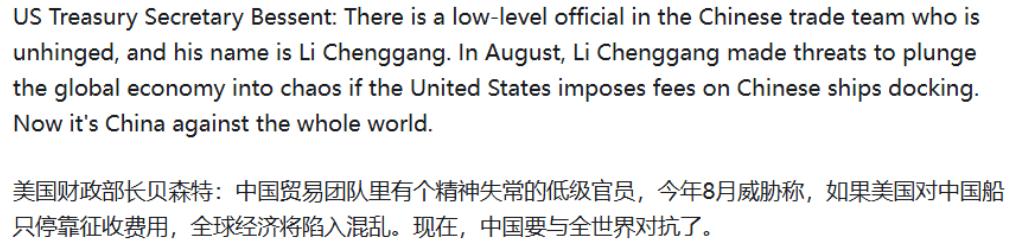 US Treasury Secretary Bessent: There is a low-level official in the Chinese trade team who is unhinged, and his name is Li Chenggang. In August, Li Chenggang made threats to plunge the global economy into chaos if the United States imposes fees on Chinese ships docking. Now it's China against the whole world.

美国财政部长贝森特：中国贸易团队里有个精神失常的低级官员，今年8月威胁称，如果美国对中国船只停靠征收费用，全球经济将陷入混乱。现在，中国要与全世界对抗了。